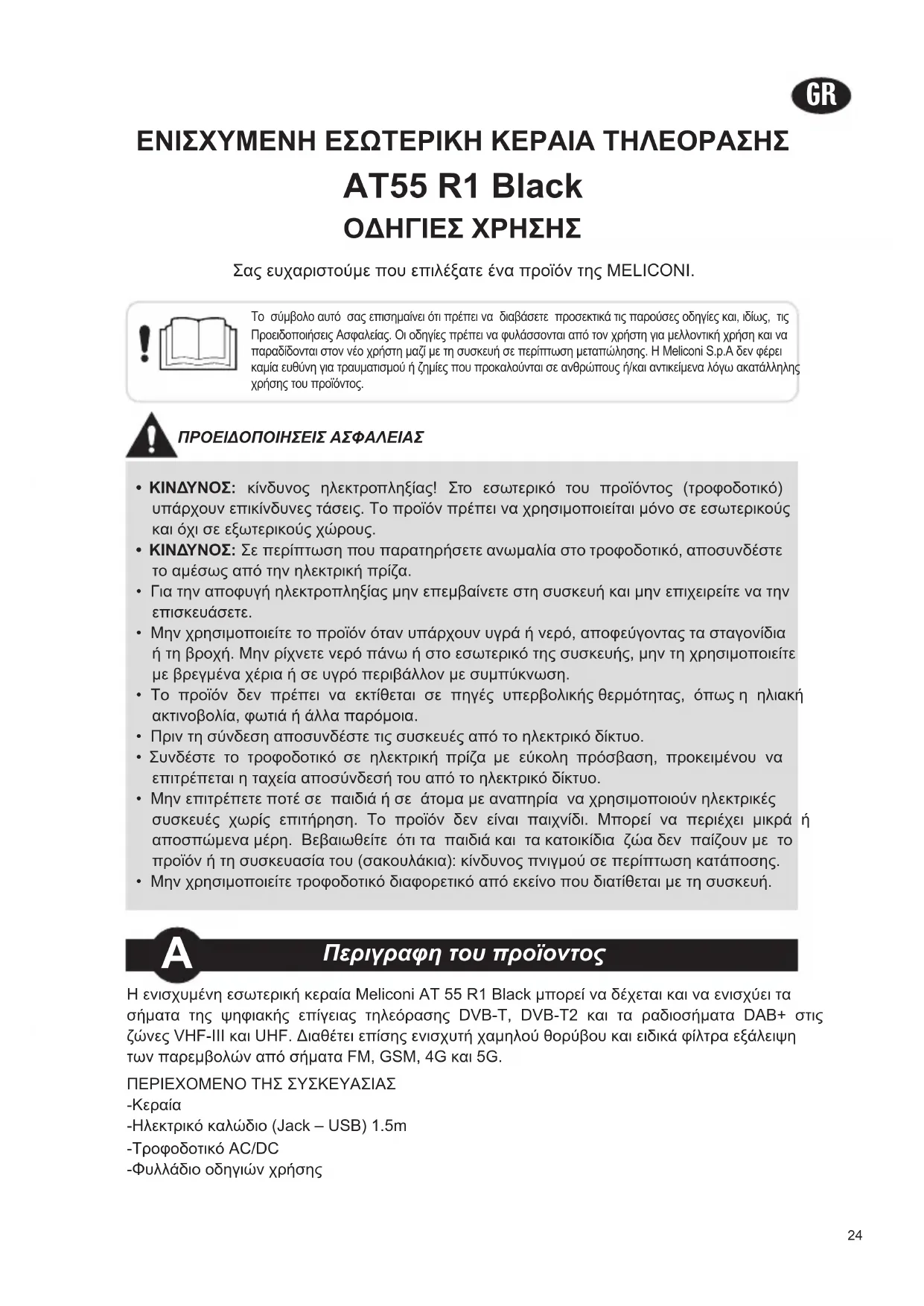 GR

ΕΝΙΣΧΥΜΕΝΗ ΕΣΩΤΕΡΙΚΗ ΚΕΡΑΙΑ ΤΗΛΕΟΡΑΣΗΣ
AT55 R1 Black
ΟΔΗΓΙΕΣ ΧΡΗΣΗΣ

Σας ευχαριστούμε που επιλέξατε ένα προϊόν της MELICONI.

Το σύμβολο αυτό σας επισημαίνει ότι πρέπει να διαβάσετε προσεκτικά τις παρούσες οδηγίες και, ιδίως, τις Προειδοποιήσεις Ασφαλείας. Οι οδηγίες πρέπει να φυλάσσονται από τον χρήστη για μελλοντική χρήση και να παραδίδονται στον νέο χρήστη μαζί με τη συσκευή σε περίπτωση μεταπώλησης. Η Meliconi S.p.A δεν φέρει καμία ευθύνη για τραυματισμού ή ζημίες που προκαλούνται σε ανθρώπους ή/και αντικείμενα λόγω ακατάλληλης χρήσης του προϊόντος.

ΠΡΟΕΙΔΟΠΟΙΗΣΕΙΣ ΑΣΦΑΛΕΙΑΣ

• ΚΙΝΔΥΝΟΣ: κίνδυνος ηλεκτροπληξίας! Στο εσωτερικό του προϊόντος (τροφοδοτικό) υπάρχουν επικίνδυνες τάσεις. Το προϊόν πρέπει να χρησιμοποιείται μόνο σε εσωτερικούς και όχι σε εξωτερικούς χώρους.
• ΚΙΝΔΥΝΟΣ: Σε περίπτωση που παρατηρήσετε ανωμαλία στο τροφοδοτικό, αποσυνδέστε το αμέσως από την ηλεκτρική πρίζα.
• Για την αποφυγή ηλεκτροπληξίας μην επεμβαίνετε στη συσκευή και μην επιχειρείτε να την επισκευάσετε.
• Μην χρησιμοποιείτε το προϊόν όταν υπάρχουν υγρά ή νερό, αποφεύγοντας τα σταγονίδια ή τη βροχή. Μην ρίχνετε νερό πάνω ή στο εσωτερικό της συσκευής, μην τη χρησιμοποιείτε με βρεγμένα χέρια ή σε υγρό περιβάλλον με συμπύκνωση.
• Το προϊόν δεν πρέπει να εκτίθεται σε πηγές υπερβολικής θερμότητας, όπως η ηλιακή ακτινοβολία, φωτιά ή άλλα παρόμοια.
• Πριν τη σύνδεση αποσυνδέστε τις συσκευές από το ηλεκτρικό δίκτυο.
• Συνδέστε το τροφοδοτικό σε ηλεκτρική πρίζα με εύκολη πρόσβαση, προκειμένου να επιτρέπεται η ταχεία αποσύνδεσή του από το ηλεκτρικό δίκτυο.
• Μην επιτρέπετε ποτέ σε παιδιά ή σε άτομα με αναπηρία να χρησιμοποιούν ηλεκτρικές συσκευές χωρίς επιτήρηση. Το προϊόν δεν είναι παιχνίδι. Μπορεί να περιέχει μικρά ή αποσπώμενα μέρη. Βεβαιωθείτε ότι τα παιδιά και τα κατοικίδια ζώα δεν παίζουν με το προϊόν ή τη συσκευασία του (σακουλάκια): κίνδυνος πνιγμού σε περίπτωση κατάποσης.
• Μην χρησιμοποιείτε τροφοδοτικό διαφορετικό από εκείνο που διατίθεται με τη συσκευή.

A Περιγραφη του προϊοντος

Η ενισχυμένη εσωτερική κεραία Meliconi AT 55 R1 Black μπορεί να δέχεται και να ενισχύει τα σήματα της ψηφιακής επίγειας τηλεόρασης DVB-T, DVB-T2 και τα ραδιοσήματα DAB+ στις ζώνες VHF-III και UHF. Διαθέτει επίσης ενισχυτή χαμηλού θορύβου και ειδικά φίλτρα εξάλειψη των παρεμβολών από σήματα FM, GSM, 4G και 5G.

ΠΕΡΙΕΧΟΜΕΝΟ ΤΗΣ ΣΥΣΚΕΥΑΣΙΑΣ
-Κεραία
-Ηλεκτρικό καλώδιο (Jack – USB) 1.5m
-Τροφοδοτικό AC/DC
-Φυλλάδιο οδηγιών χρήσης

24